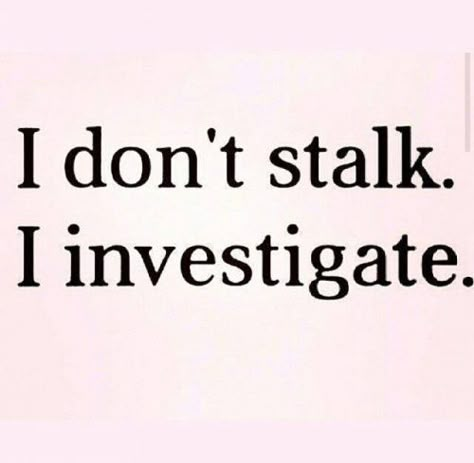 I don't stalk.
I investigate.